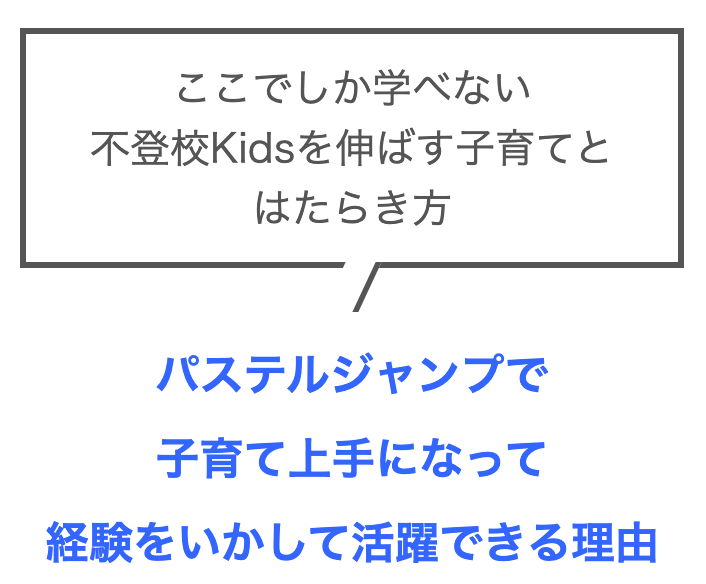 ここでしか学べない
不登校Kidsを伸ばす子育てと
はたらき方

パステルジャンプで
子育て上手になって
経験をいかして活躍できる理由